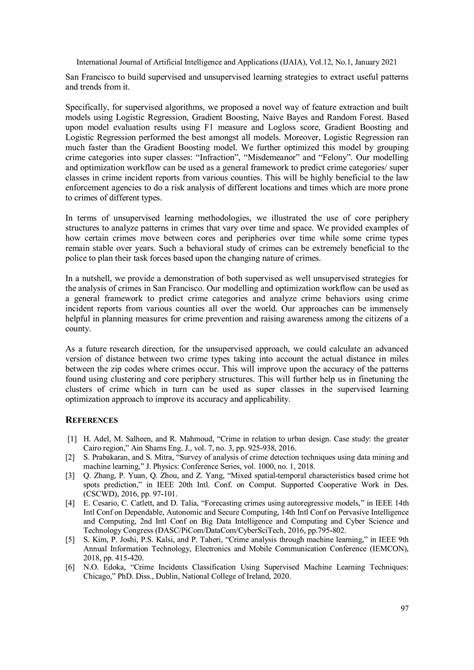 International Journal of Artificial Intelligence and Applications (IJAIA), Vol.12, No.1, January 2021

San Francisco to build supervised and unsupervised learning strategies to extract useful patterns and trends from it.

Specifically, for supervised algorithms, we proposed a novel way of feature extraction and built models using Logistic Regression, Gradient Boosting, Naive Bayes and Random Forest. Based upon model evaluation results using F1 measure and Logloss score, Gradient Boosting and Logistic Regression performed the best amongst all models. Moreover, Logistic Regression ran much faster than the Gradient Boosting model. We further optimized this model by grouping crime categories into super classes: "Infraction", "Misdemeanor" and "Felony". Our modelling and optimization workflow can be used as a general framework to predict crime categories/ super classes in crime incident reports from various counties. This will be highly beneficial to the law enforcement agencies to do a risk analysis of different locations and times which are more prone to crimes of different types.

In terms of unsupervised learning methodologies, we illustrated the use of core periphery structures to analyze patterns in crimes that vary over time and space. We provided examples of how certain crimes move between cores and peripheries over time while some crime types remain stable over years. Such a behavioral study of crimes can be extremely beneficial to the police to plan their task forces based upon the changing nature of crimes.

In a nutshell, we provide a demonstration of both supervised as well unsupervised strategies for the analysis of crimes in San Francisco. Our modelling and optimization workflow can be used as a general framework to predict crime categories and analyze crime behaviors using crime incident reports from various counties all over the world. Our approaches can be immensely helpful in planning measures for crime prevention and raising awareness among the citizens of a county.

As a future research direction, for the unsupervised approach, we could calculate an advanced version of distance between two crime types taking into account the actual distance in miles between the zip codes where crimes occur. This will improve upon the accuracy of the patterns found using clustering and core periphery structures. This will further help us in finetuning the clusters of crime which in turn can be used as super classes in the supervised learning optimization approach to improve its accuracy and applicability.

REFERENCES

[1] H. Adel, M. Salheen, and R. Mahmoud, "Crime in relation to urban design. Case study: the greater Cairo region," Ain Shams Eng. J., vol. 7, no. 3, pp. 925-938, 2016.
[2] S. Prabakaran, and S. Mitra, "Survey of analysis of crime detection techniques using data mining and machine learning," J. Physics: Conference Series, vol. 1000, no. 1, 2018.
[3] Q. Zhang, P. Yuan, Q. Zhou, and Z. Yang, "Mixed spatial-temporal characteristics based crime hot spots prediction," in IEEE 20th Intl. Conf. on Comput. Supported Cooperative Work in Des. (CSCWD), 2016, pp. 97-101.
[4] E. Cesario, C. Catlett, and D. Talia, "Forecasting crimes using autoregressive models," in IEEE 14th Intl Conf on Dependable, Autonomic and Secure Computing, 14th Intl Conf on Pervasive Intelligence and Computing, 2nd Intl Conf on Big Data Intelligence and Computing and Cyber Science and Technology Congress (DASC/PiCom/DataCom/CyberSciTech, 2016, pp.795-802.
[5] S. Kim, P. Joshi, P.S. Kalsi, and P. Taheri, "Crime analysis through machine learning," in IEEE 9th Annual Information Technology, Electronics and Mobile Communication Conference (IEMCON), 2018, pp. 415-420.
[6] N.O. Edoka, "Crime Incidents Classification Using Supervised Machine Learning Techniques: Chicago," PhD. Diss., Dublin, National College of Ireland, 2020.

97